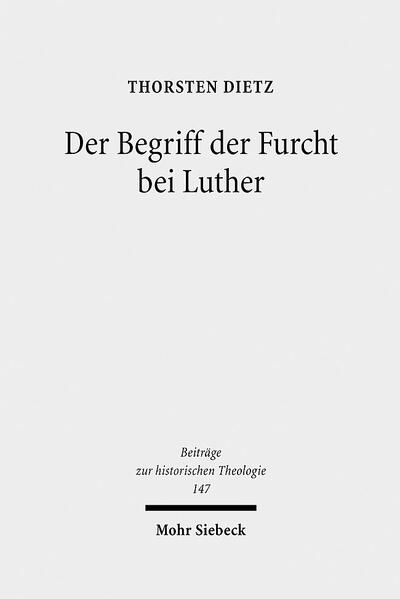 THORSTEN DIETZ

Der Begriff der Furcht bei Luther

Beiträge zur historischen Theologie 147

Mohr Siebeck